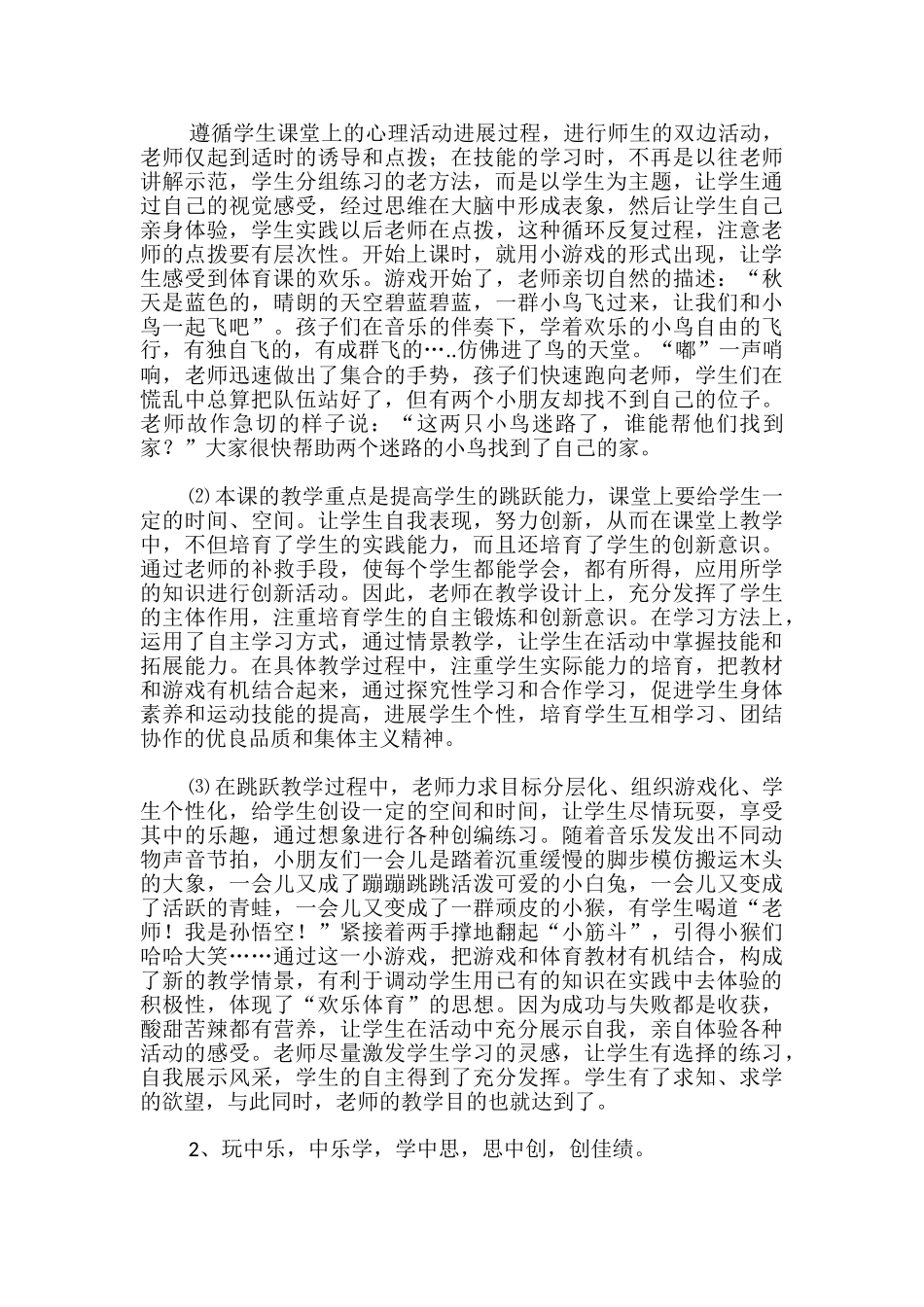 遵循学生课堂上的心理活动进展过程，进行师生的双边活动，老师仅起到适时的诱导和点拨；在技能的学习时，不再是以往老师讲解示范，学生分组练习的老方法，而是以学生为主题，让学生通过自己的视觉感受，经过思维在大脑中形成表象，然后让学生自己亲身体验，学生实践以后老师在点拨，这种循环反复过程，注意老师的点拨要有层次性。开始上课时，就用小游戏的形式出现，让学生感受到体育课的欢乐。游戏开始了，老师亲切自然的描述：“秋天是蓝色的，晴朗的天空碧蓝碧蓝，一群小鸟飞过来，让我们和小鸟一起飞吧”。孩子们在音乐的伴奏下，学着欢乐的小鸟自由的飞行，有独自飞的，有成群飞的…..仿佛进了鸟的天堂。“嘟”一声哨响，老师迅速做出了集合的手势，孩子们快速跑向老师，学生们在慌乱中总算把队伍站好了，但有两个小朋友却找不到自己的位子。老师故作急切的样子说：“这两只小鸟迷路了，谁能帮他们找到家？”大家很快帮助两个迷路的小鸟找到了自己的家。

⑵本课的教学重点是提高学生的跳跃能力，课堂上要给学生一定的时间、空间。让学生自我表现，努力创新，从而在课堂上教学中，不但培育了学生的实践能力，而且还培育了学生的创新意识。通过老师的补救手段，使每个学生都能学会，都有所得，应用所学的知识进行创新活动。因此，老师在教学设计上，充分发挥了学生的主体作用，注重培育学生的自主锻炼和创新意识。在学习方法上，运用了自主学习方式，通过情景教学，让学生在活动中掌握技能和拓展能力。在具体教学过程中，注重学生实际能力的培育，把教材和游戏有机结合起来，通过探究性学习和合作学习，促进学生身体素养和运动技能的提高，进展学生个性，培育学生互相学习、团结协作的优良品质和集体主义精神。

⑶在跳跃教学过程中，老师力求目标分层化、组织游戏化、学生个性化，给学生创设一定的空间和时间，让学生尽情玩耍，享受其中的乐趣，通过想象进行各种创编练习。随着音乐发发出不同动物声音节拍，小朋友们一会儿是踏着沉重缓慢的脚步模仿搬运木头的大象，一会儿又成了蹦蹦跳跳活泼可爱的小白兔，一会儿又变成了活跃的青蛙，一会儿又变成了一群顽皮的小猴，有学生喝道“老师！我是孙悟空！”紧接着两手撑地翻起“小筋斗”，引得小猴们哈哈大笑……通过这一小游戏，把游戏和体育教材有机结合，构成了新的教学情景，有利于调动学生用已有的知识在实践中去体验的积极性，体现了“欢乐体育”的思想。因为成功与失败都是收获，酸甜苦辣都有营养，让学生在活动中充分展示自我，亲自体验各种活动的感受。老师尽量激发学生学习的灵感，让学生有选择的练习，自我展示风采，学生的自主得到了充分发挥。学生有了求知、求学的欲望，与此同时，老师的教学目的也就达到了。

2、玩中乐，中乐学，学中思，思中创，创佳绩。